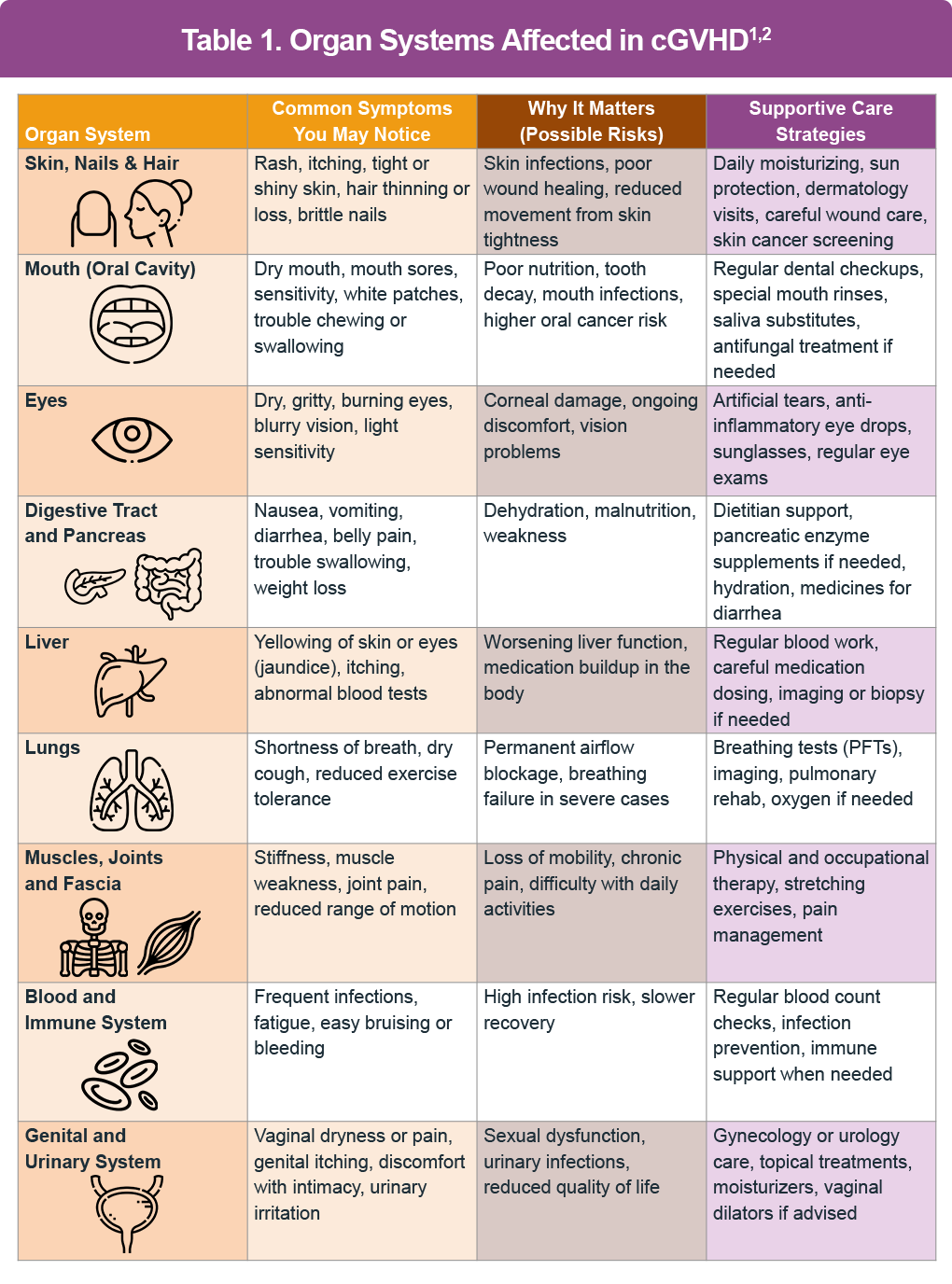 Table 1. Organ Systems Affected in cGVHD$^{1,2}$

| Organ System | Common Symptoms You May Notice | Why It Matters (Possible Risks) | Supportive Care Strategies |
|---|---|---|---|
| Skin, Nails & Hair | Rash, itching, tight or shiny skin, hair thinning or loss, brittle nails | Skin infections, poor wound healing, reduced movement from skin tightness | Daily moisturizing, sun protection, dermatology visits, careful wound care, skin cancer screening |
| Mouth (Oral Cavity) | Dry mouth, mouth sores, sensitivity, white patches, trouble chewing or swallowing | Poor nutrition, tooth decay, mouth infections, higher oral cancer risk | Regular dental checkups, special mouth rinses, saliva substitutes, antifungal treatment if needed |
| Eyes | Dry, gritty, burning eyes, blurry vision, light sensitivity | Corneal damage, ongoing discomfort, vision problems | Artificial tears, anti-inflammatory eye drops, sunglasses, regular eye exams |
| Digestive Tract and Pancreas | Nausea, vomiting, diarrhea, belly pain, trouble swallowing, weight loss | Dehydration, malnutrition, weakness | Dietitian support, pancreatic enzyme supplements if needed, hydration, medicines for diarrhea |
| Liver | Yellowing of skin or eyes (jaundice), itching, abnormal blood tests | Worsening liver function, medication buildup in the body | Regular blood work, careful medication dosing, imaging or biopsy if needed |
| Lungs | Shortness of breath, dry cough, reduced exercise tolerance | Permanent airflow blockage, breathing failure in severe cases | Breathing tests (PFTs), imaging, pulmonary rehab, oxygen if needed |
| Muscles, Joints and Fascia | Stiffness, muscle weakness, joint pain, reduced range of motion | Loss of mobility, chronic pain, difficulty with daily activities | Physical and occupational therapy, stretching exercises, pain management |
| Blood and Immune System | Frequent infections, fatigue, easy bruising or bleeding | High infection risk, slower recovery | Regular blood count checks, infection prevention, immune support when needed |
| Genital and Urinary System | Vaginal dryness or pain, genital itching, discomfort with intimacy, urinary irritation | Sexual dysfunction, urinary infections, reduced quality of life | Gynecology or urology care, topical treatments, moisturizers, vaginal dilators if advised |